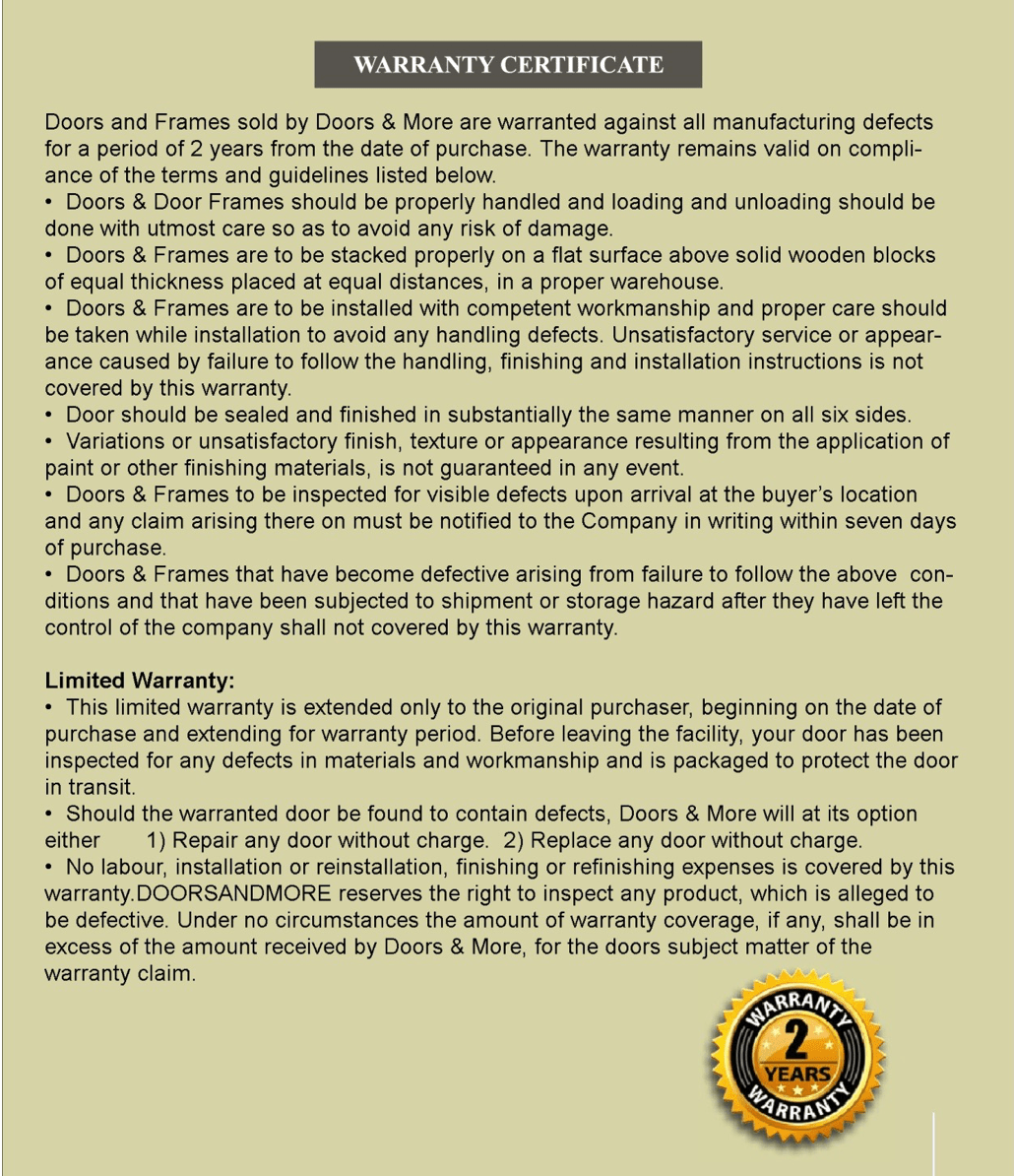 WARRANTY CERTIFICATE

Doors and Frames sold by Doors & More are warranted against all manufacturing defects for a period of 2 years from the date of purchase. The warranty remains valid on compliance of the terms and guidelines listed below.
• Doors & Door Frames should be properly handled and loading and unloading should be done with utmost care so as to avoid any risk of damage.
• Doors & Frames are to be stacked properly on a flat surface above solid wooden blocks of equal thickness placed at equal distances, in a proper warehouse.
• Doors & Frames are to be installed with competent workmanship and proper care should be taken while installation to avoid any handling defects. Unsatisfactory service or appearance caused by failure to follow the handling, finishing and installation instructions is not covered by this warranty.
• Door should be sealed and finished in substantially the same manner on all six sides.
• Variations or unsatisfactory finish, texture or appearance resulting from the application of paint or other finishing materials, is not guaranteed in any event.
• Doors & Frames to be inspected for visible defects upon arrival at the buyer's location and any claim arising there on must be notified to the Company in writing within seven days of purchase.
• Doors & Frames that have become defective arising from failure to follow the above conditions and that have been subjected to shipment or storage hazard after they have left the control of the company shall not covered by this warranty.

Limited Warranty:
• This limited warranty is extended only to the original purchaser, beginning on the date of purchase and extending for warranty period. Before leaving the facility, your door has been inspected for any defects in materials and workmanship and is packaged to protect the door in transit.
• Should the warranted door be found to contain defects, Doors & More will at its option either 1) Repair any door without charge. 2) Replace any door without charge.
• No labour, installation or reinstallation, finishing or refinishing expenses is covered by this warranty.DOORSANDMORE reserves the right to inspect any product, which is alleged to be defective. Under no circumstances the amount of warranty coverage, if any, shall be in excess of the amount received by Doors & More, for the doors subject matter of the warranty claim.

WARRANTY 2 YEARS WARRANTY